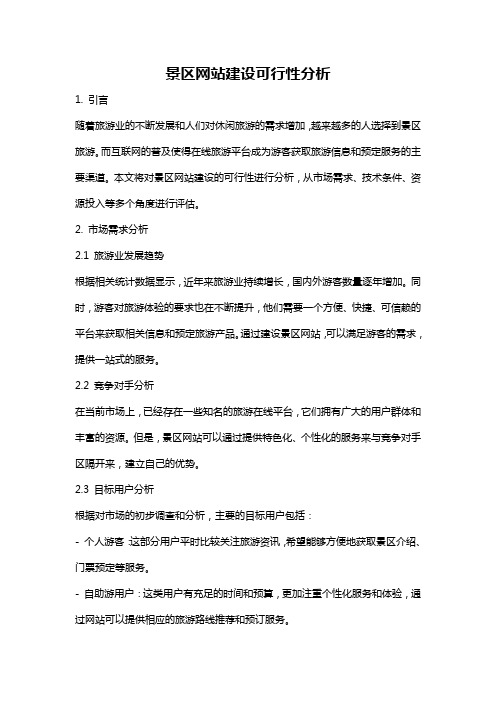 景区网站建设可行性分析

1. 引言

随着旅游业的不断发展和人们对休闲旅游的需求增加，越来越多的人选择到景区旅游。而互联网的普及使得在线旅游平台成为游客获取旅游信息和预定服务的主要渠道。本文将对景区网站建设的可行性进行分析，从市场需求、技术条件、资源投入等多个角度进行评估。

2. 市场需求分析

2.1 旅游业发展趋势

根据相关统计数据显示，近年来旅游业持续增长，国内外游客数量逐年增加。同时，游客对旅游体验的要求也在不断提升，他们需要一个方便、快捷、可信赖的平台来获取相关信息和预定旅游产品。通过建设景区网站，可以满足游客的需求，提供一站式的服务。

2.2 竞争对手分析

在当前市场上，已经存在一些知名的旅游在线平台，它们拥有广大的用户群体和丰富的资源。但是，景区网站可以通过提供特色化、个性化的服务来与竞争对手区隔开来，建立自己的优势。

2.3 目标用户分析

根据对市场的初步调查和分析，主要的目标用户包括：

- 个人游客：这部分用户平时比较关注旅游资讯，希望能够方便地获取景区介绍、门票预定等服务。

- 自助游用户：这类用户有充足的时间和预算，更加注重个性化服务和体验，通过网站可以提供相应的旅游路线推荐和预订服务。